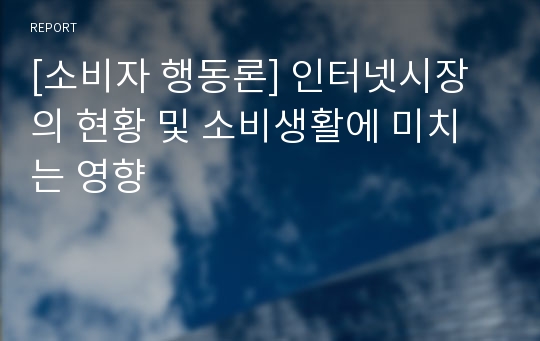 REPORT

[소비자 행동론] 인터넷시장의 현황 및 소비생활에 미치는 영향